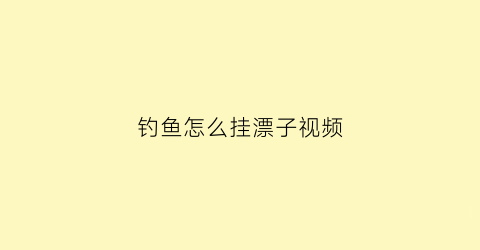 钓鱼怎么挂漂子视频